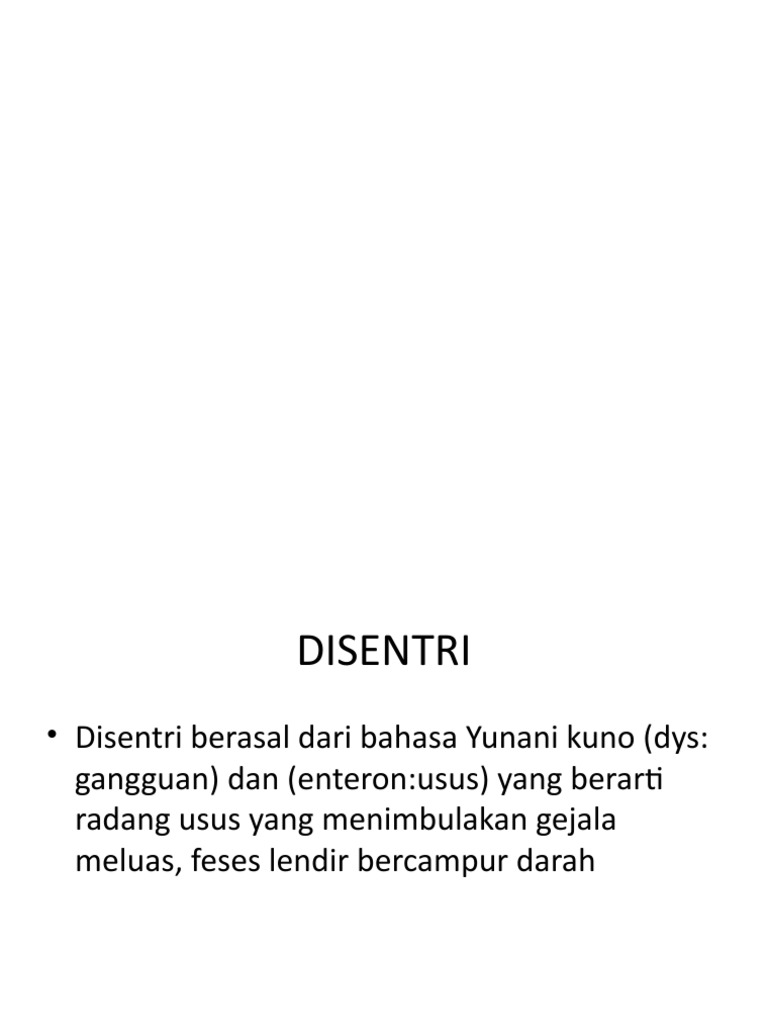 DISENTRI

• Disentri berasal dari bahasa Yunani kuno (dys: gangguan) dan (enteron:usus) yang berarti radang usus yang menimbulakan gejala meluas, feses lendir bercampur darah